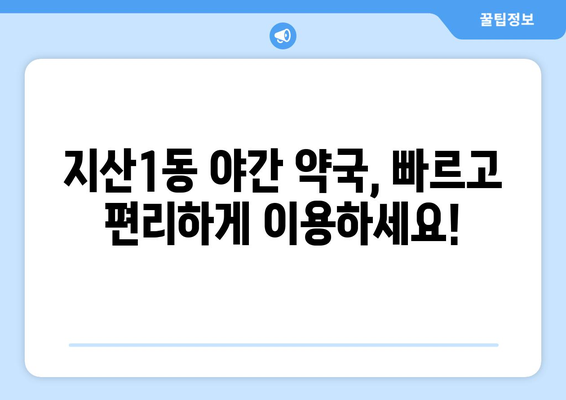 꿀팁정보

지산1동 야간 약국, 빠르고 편리하게 이용하세요!